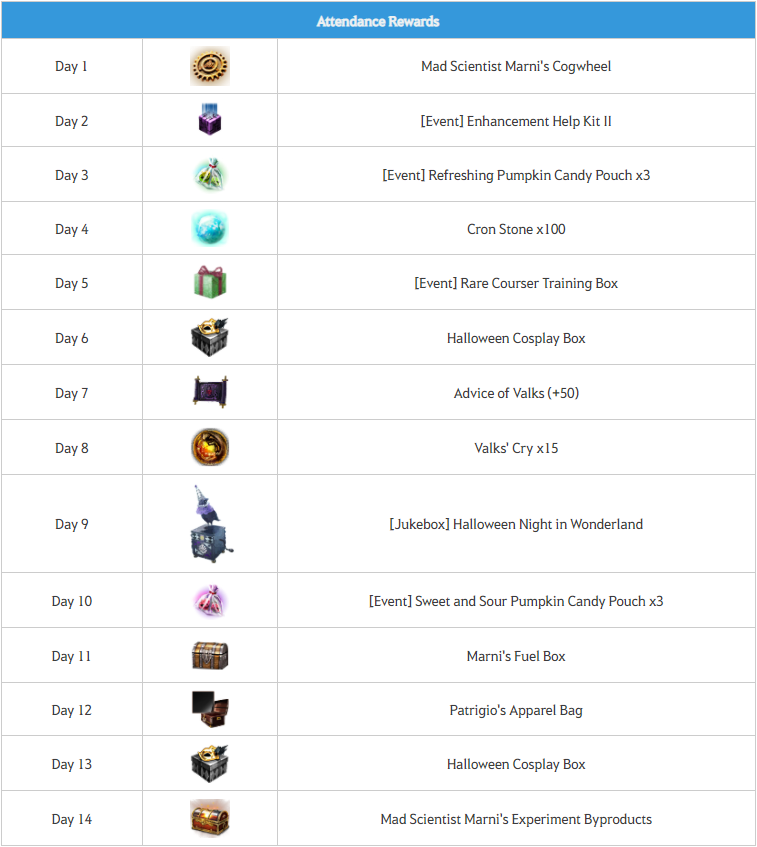 | Attendance Rewards | | |
|---|---|---|
| Day 1 | | Mad Scientist Marni's Cogwheel |
| Day 2 | | [Event] Enhancement Help Kit II |
| Day 3 | | [Event] Refreshing Pumpkin Candy Pouch x3 |
| Day 4 | | Cron Stone x100 |
| Day 5 | | [Event] Rare Courser Training Box |
| Day 6 | | Halloween Cosplay Box |
| Day 7 | | Advice of Valks (+50) |
| Day 8 | | Valks' Cry x15 |
| Day 9 | | [Jukebox] Halloween Night in Wonderland |
| Day 10 | | [Event] Sweet and Sour Pumpkin Candy Pouch x3 |
| Day 11 | | Marni's Fuel Box |
| Day 12 | | Patrigio's Apparel Bag |
| Day 13 | | Halloween Cosplay Box |
| Day 14 | | Mad Scientist Marni's Experiment Byproducts |